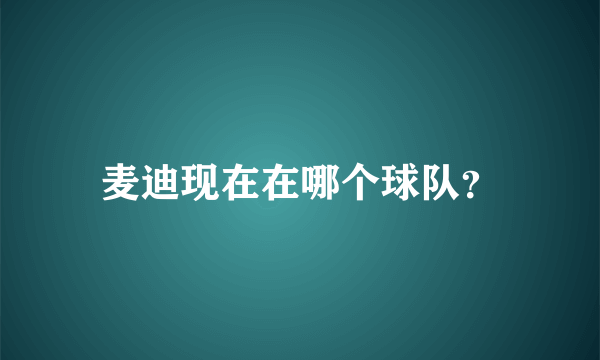 麦迪现在在哪个球队?